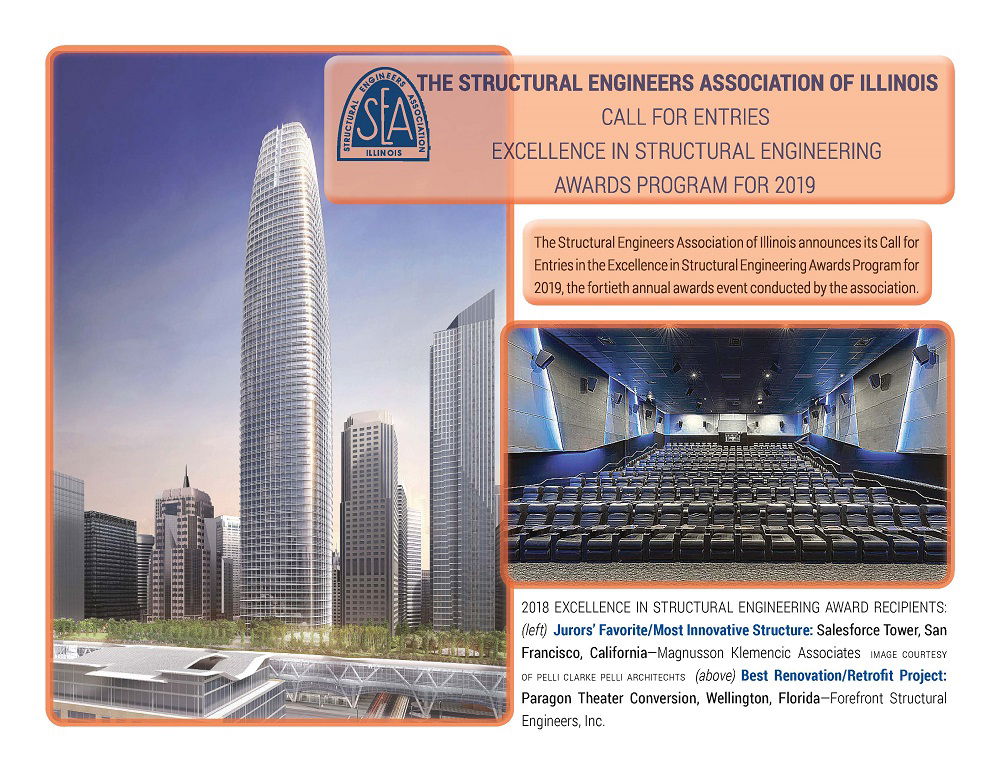 STRUCTURAL ENGINEERS ASSOCIATION
SEA
ILLINOIS

THE STRUCTURAL ENGINEERS ASSOCIATION OF ILLINOIS
CALL FOR ENTRIES
EXCELLENCE IN STRUCTURAL ENGINEERING
AWARDS PROGRAM FOR 2019

The Structural Engineers Association of Illinois announces its Call for Entries in the Excellence in Structural Engineering Awards Program for 2019, the fortieth annual awards event conducted by the association.

2018 EXCELLENCE IN STRUCTURAL ENGINEERING AWARD RECIPIENTS: (left) Jurors' Favorite/Most Innovative Structure: Salesforce Tower, San Francisco, California—Magnusson Klemencic Associates IMAGE COURTESY OF PELLI CLARKE PELLI ARCHITECHTS (above) Best Renovation/Retrofit Project: Paragon Theater Conversion, Wellington, Florida—Forefront Structural Engineers, Inc.